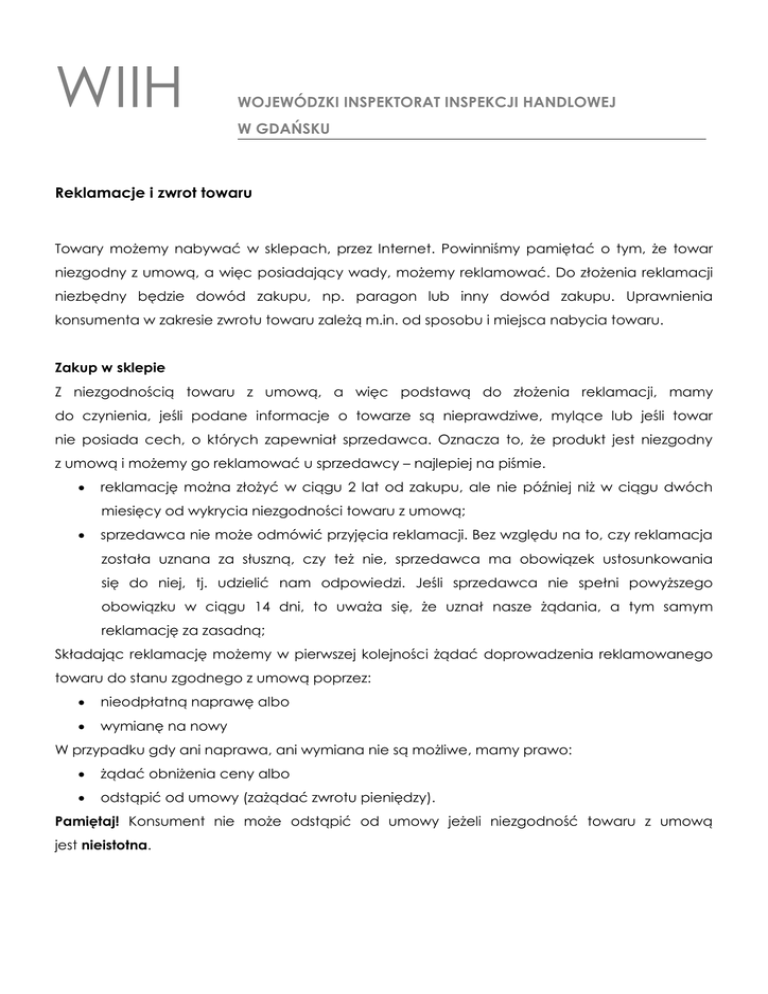 WIIH

WOJEWÓDZKI INSPEKTORAT INSPEKCJI HANDLOWEJ
W GDAŃSKU

Reklamacje i zwrot towaru

Towary możemy nabywać w sklepach, przez Internet. Powinniśmy pamiętać o tym, że towar niezgodny z umową, a więc posiadający wady, możemy reklamować. Do złożenia reklamacji niezbędny będzie dowód zakupu, np. paragon lub inny dowód zakupu. Uprawnienia konsumenta w zakresie zwrotu towaru zależą m.in. od sposobu i miejsca nabycia towaru.

Zakup w sklepie
Z niezgodnością towaru z umową, a więc podstawą do złożenia reklamacji, mamy do czynienia, jeśli podane informacje o towarze są nieprawdziwe, mylące lub jeśli towar nie posiada cech, o których zapewniał sprzedawca. Oznacza to, że produkt jest niezgodny z umową i możemy go reklamować u sprzedawcy – najlepiej na piśmie.
• reklamację można złożyć w ciągu 2 lat od zakupu, ale nie później niż w ciągu dwóch miesięcy od wykrycia niezgodności towaru z umową;
• sprzedawca nie może odmówić przyjęcia reklamacji. Bez względu na to, czy reklamacja została uznana za słuszną, czy też nie, sprzedawca ma obowiązek ustosunkowania się do niej, tj. udzielić nam odpowiedzi. Jeśli sprzedawca nie spełni powyższego obowiązku w ciągu 14 dni, to uważa się, że uznał nasze żądania, a tym samym reklamację za zasadną;
Składając reklamację możemy w pierwszej kolejności żądać doprowadzenia reklamowanego towaru do stanu zgodnego z umową poprzez:
• nieodpłatną naprawę albo
• wymianę na nowy
W przypadku gdy ani naprawa, ani wymiana nie są możliwe, mamy prawo:
• żądać obniżenia ceny albo
• odstąpić od umowy (zażądać zwrotu pieniędzy).
Pamiętaj! Konsument nie może odstąpić od umowy jeżeli niezgodność towaru z umową jest nieistotna.